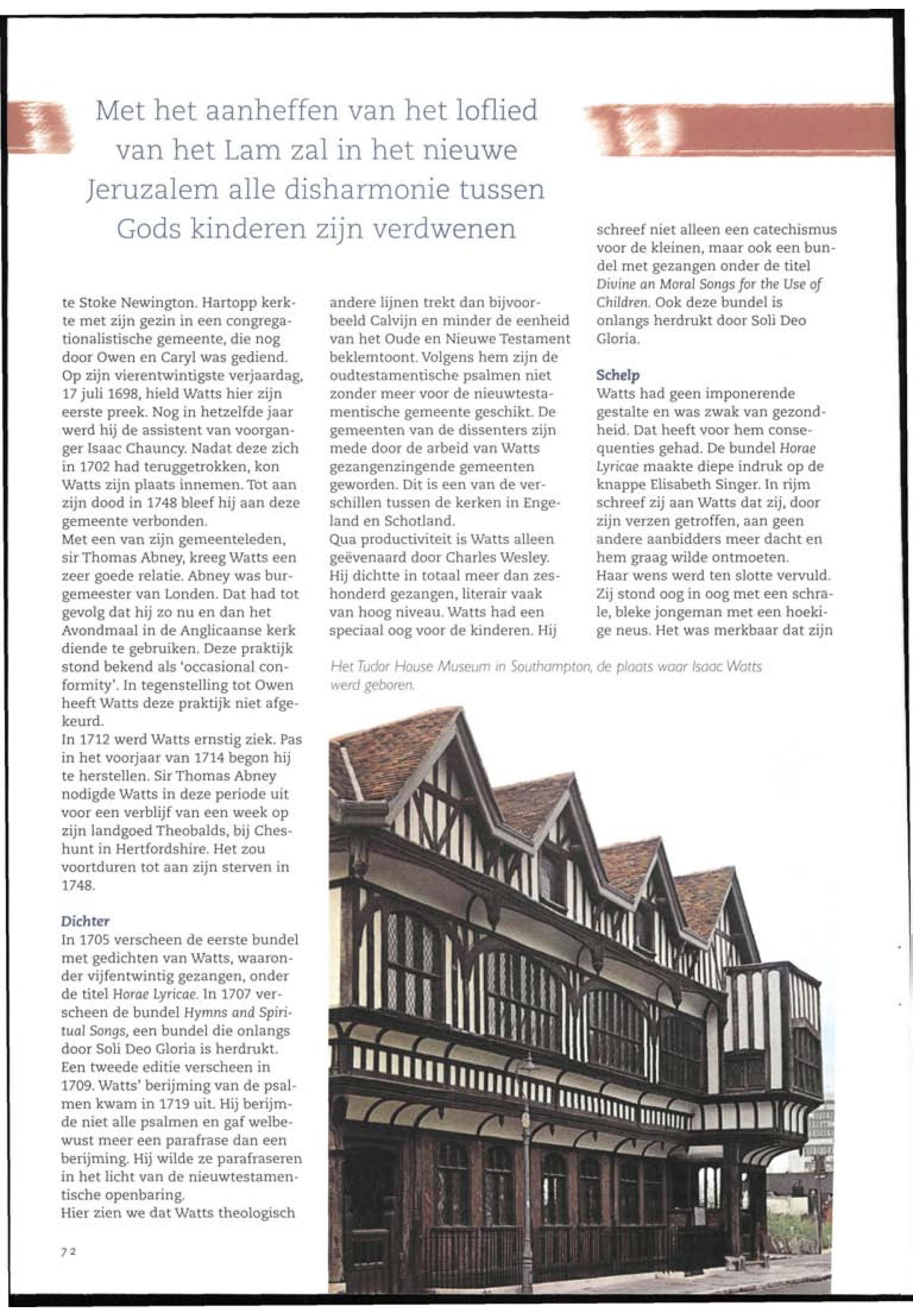 Met het aanheffen van het loflied van het Lam zal in het nieuwe Jeruzalem alle disharmonie tussen Gods kinderen zijn verdwenen

te Stoke Newington. Hartopp kerkte met zijn gezin in een congregationalistische gemeente, die nog door Owen en Caryl was gediend. Op zijn vierentwintigste verjaardag, 17 juli 1698, hield Watts hier zijn eerste preek. Nog in hetzelfde jaar werd hij de assistent van voorganger Isaac Chauncy. Nadat deze zich in 1702 had teruggetrokken, kon Watts zijn plaats innemen. Tot aan zijn dood in 1748 bleef hij aan deze gemeente verbonden.
Met een van zijn gemeenteleden, sir Thomas Abney, kreeg Watts een zeer goede relatie. Abney was burgemeester van Londen. Dat had tot gevolg dat hij zo nu en dan het Avondmaal in de Anglicaanse kerk diende te gebruiken. Deze praktijk stond bekend als 'occasional conformity'. In tegenstelling tot Owen heeft Watts deze praktijk niet afgekeurd.
In 1712 werd Watts ernstig ziek. Pas in het voorjaar van 1714 begon hij te herstellen. Sir Thomas Abney nodigde Watts in deze periode uit voor een verblijf van een week op zijn landgoed Theobalds, bij Cheshunt in Hertfordshire. Het zou voortduren tot aan zijn sterven in 1748.

Dichter
In 1705 verscheen de eerste bundel met gedichten van Watts, waaronder vijfentwintig gezangen, onder de titel Horae Lyricae. In 1707 verscheen de bundel Hymns and Spiritual Songs, een bundel die onlangs door Soli Deo Gloria is herdrukt. Een tweede editie verscheen in 1709. Watts' berijming van de psalmen kwam in 1719 uit. Hij berijmde niet alle psalmen en gaf welbewust meer een parafrase dan een berijming. Hij wilde ze parafraseren in het licht van de nieuwtestamentische openbaring.
Hier zien we dat Watts theologisch

andere lijnen trekt dan bijvoorbeeld Calvijn en minder de eenheid van het Oude en Nieuwe Testament beklemtoont. Volgens hem zijn de oudtestamentische psalmen niet zonder meer voor de nieuwtestamentische gemeente geschikt. De gemeenten van de dissenters zijn mede door de arbeid van Watts gezangenzingende gemeenten geworden. Dit is een van de verschillen tussen de kerken in Engeland en Schotland.
Qua productiviteit is Watts alleen geëvenaard door Charles Wesley. Hij dichtte in totaal meer dan zeshonderd gezangen, literair vaak van hoog niveau. Watts had een speciaal oog voor de kinderen. Hij

schreef niet alleen een catechismus voor de kleinen, maar ook een bundel met gezangen onder de titel Divine an Moral Songs for the Use of Children. Ook deze bundel is onlangs herdrukt door Soli Deo Gloria.

Schelp
Watts had geen imponerende gestalte en was zwak van gezondheid. Dat heeft voor hem consequenties gehad. De bundel Horae Lyricae maakte diepe indruk op de knappe Elisabeth Singer. In rijm schreef zij aan Watts dat zij, door zijn verzen getroffen, aan geen andere aanbidders meer dacht en hem graag wilde ontmoeten. Haar wens werd ten slotte vervuld. Zij stond oog in oog met een schrale, bleke jongeman met een hoekige neus. Het was merkbaar dat zijn

Het Tudor House Museum in Southampton, de plaats waar Isaac Watts werd geboren.

72